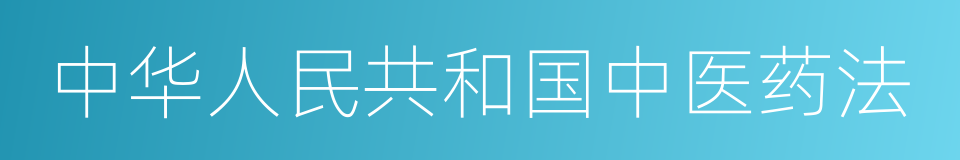 中华人民共和国中医药法